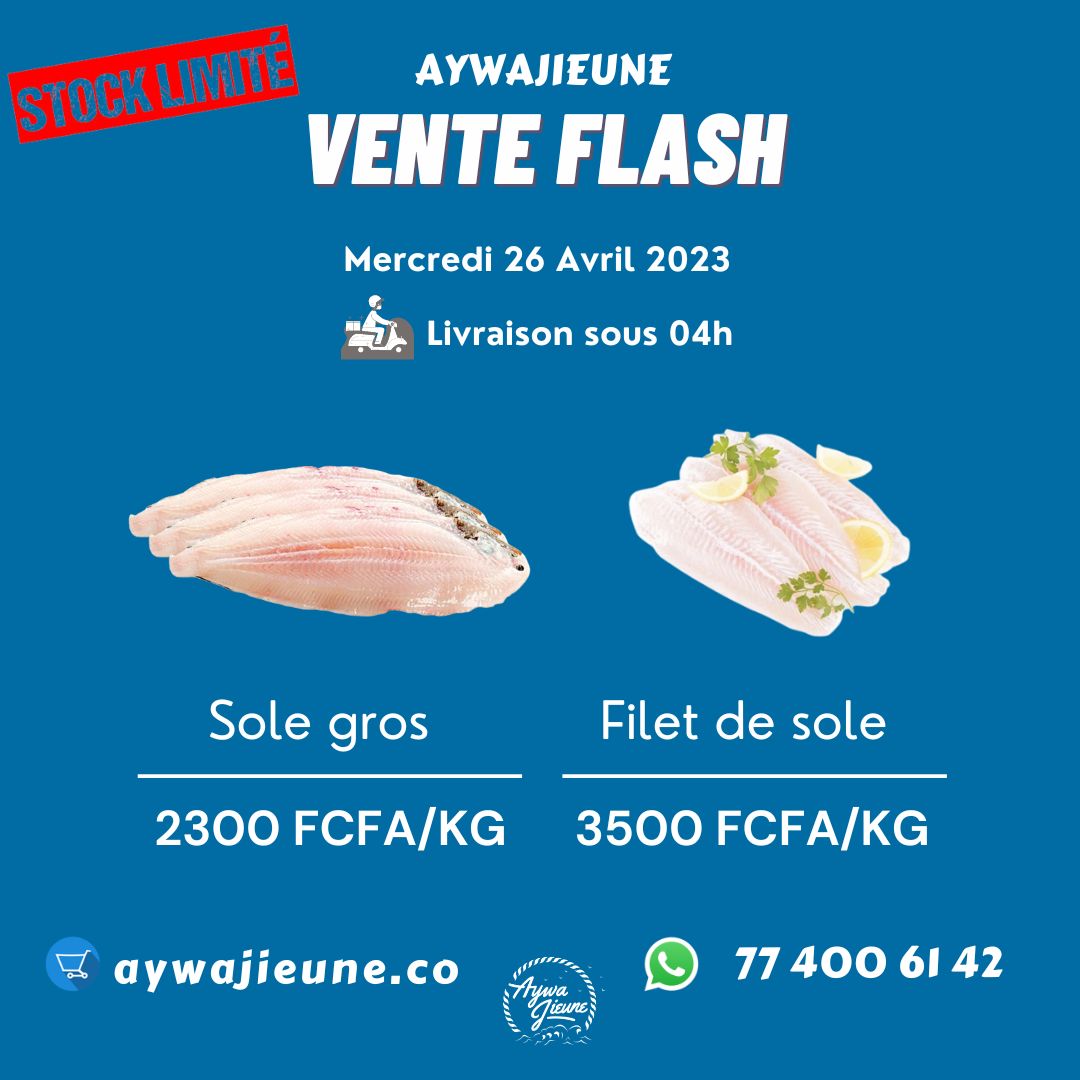 STOCK LIMITÉ

AYWAJIEUNE

VENTE FLASH

Mercredi 26 Avril 2023

Livraison sous 04h

Sole gros

2300 FCFA/KG

Filet de sole

3500 FCFA/KG

aywajieune.co

Aywa Jieune

77 400 61 42